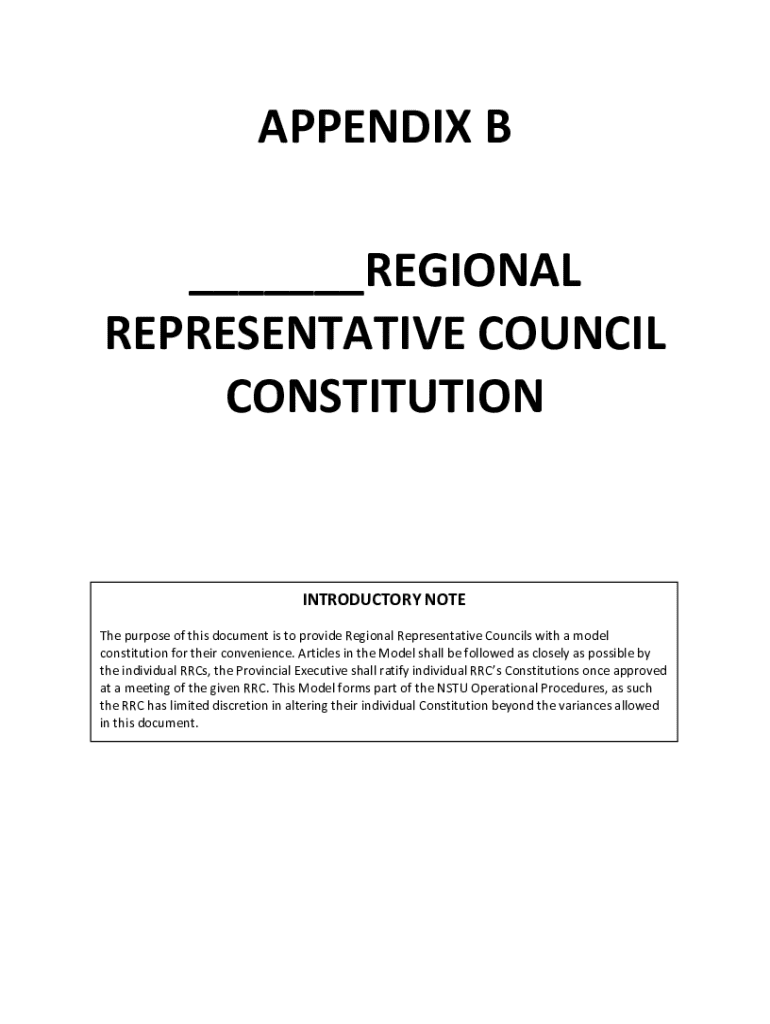 APPENDIX B

______REGIONAL REPRESENTATIVE COUNCIL CONSTITUTION

INTRODUCTORY NOTE

The purpose of this document is to provide Regional Representative Councils with a model constitution for their convenience. Articles in the Model shall be followed as closely as possible by the individual RRCs, the Provincial Executive shall ratify individual RRC's Constitutions once approved at a meeting of the given RRC. This Model forms part of the NSTU Operational Procedures, as such the RRC has limited discretion in altering their individual Constitution beyond the variances allowed in this document.